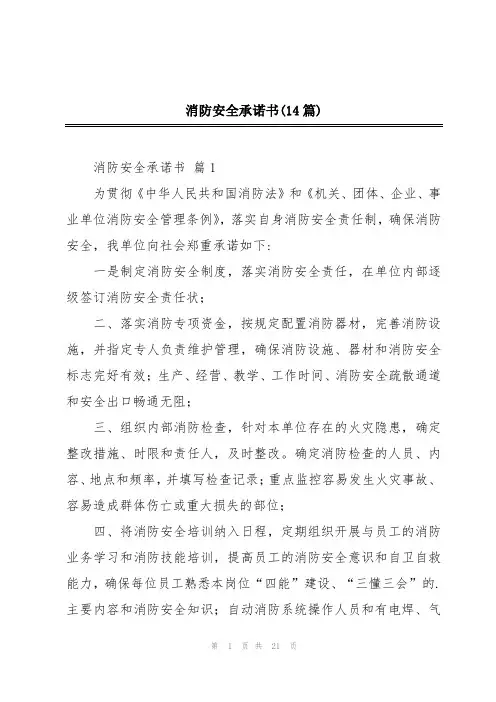 消防安全承诺书(14篇)

消防安全承诺书 篇1

为贯彻《中华人民共和国消防法》和《机关、团体、企业、事业单位消防安全管理条例》，落实自身消防安全责任制，确保消防安全，我单位向社会郑重承诺如下：

一是制定消防安全制度，落实消防安全责任，在单位内部逐级签订消防安全责任状；

二、落实消防专项资金，按规定配置消防器材，完善消防设施，并指定专人负责维护管理，确保消防设施、器材和消防安全标志完好有效；生产、经营、教学、工作时间、消防安全疏散通道和安全出口畅通无阻；

三、组织内部消防检查，针对本单位存在的火灾隐患，确定整改措施、时限和责任人，及时整改。确定消防检查的人员、内容、地点和频率，并填写检查记录；重点监控容易发生火灾事故、容易造成群体伤亡或重大损失的部位；

四、将消防安全培训纳入日程，定期组织开展与员工的消防业务学习和消防技能培训，提高员工的消防安全意识和自卫自救能力，确保每位员工熟悉本岗位“四能”建设、“三懂三会”的.主要内容和消防安全知识；自动消防系统操作人员和有电焊、气

第 1 页 共 21 页